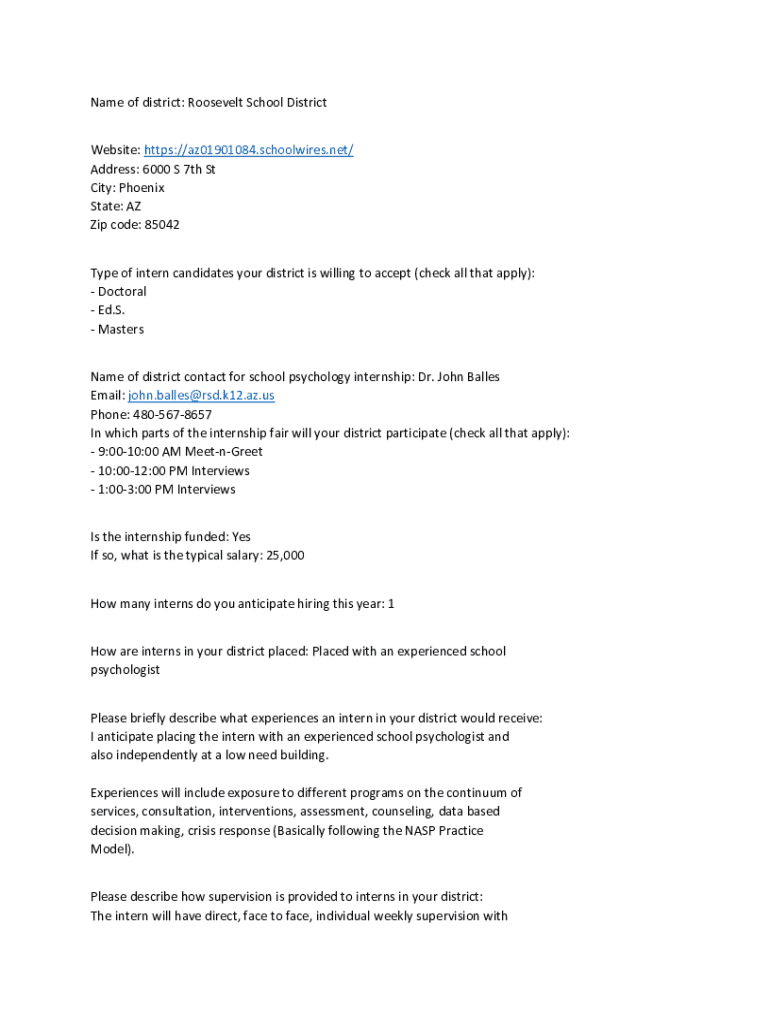 Name of district: Roosevelt School District

Website: https://az01901084.schoolwires.net/
Address: 6000 S 7th St
City: Phoenix
State: AZ
Zip code: 85042

Type of intern candidates your district is willing to accept (check all that apply):
- Doctoral
- Ed.S.
- Masters

Name of district contact for school psychology internship: Dr. John Balles
Email: john.balles@rsd.k12.az.us
Phone: 480-567-8657
In which parts of the internship fair will your district participate (check all that apply):
- 9:00-10:00 AM Meet-n-Greet
- 10:00-12:00 PM Interviews
- 1:00-3:00 PM Interviews

Is the internship funded: Yes
If so, what is the typical salary: 25,000

How many interns do you anticipate hiring this year: 1

How are interns in your district placed: Placed with an experienced school psychologist

Please briefly describe what experiences an intern in your district would receive:
I anticipate placing the intern with an experienced school psychologist and also independently at a low need building.

Experiences will include exposure to different programs on the continuum of services, consultation, interventions, assessment, counseling, data based decision making, crisis response (Basically following the NASP Practice Model).

Please describe how supervision is provided to interns in your district:
The intern will have direct, face to face, individual weekly supervision with